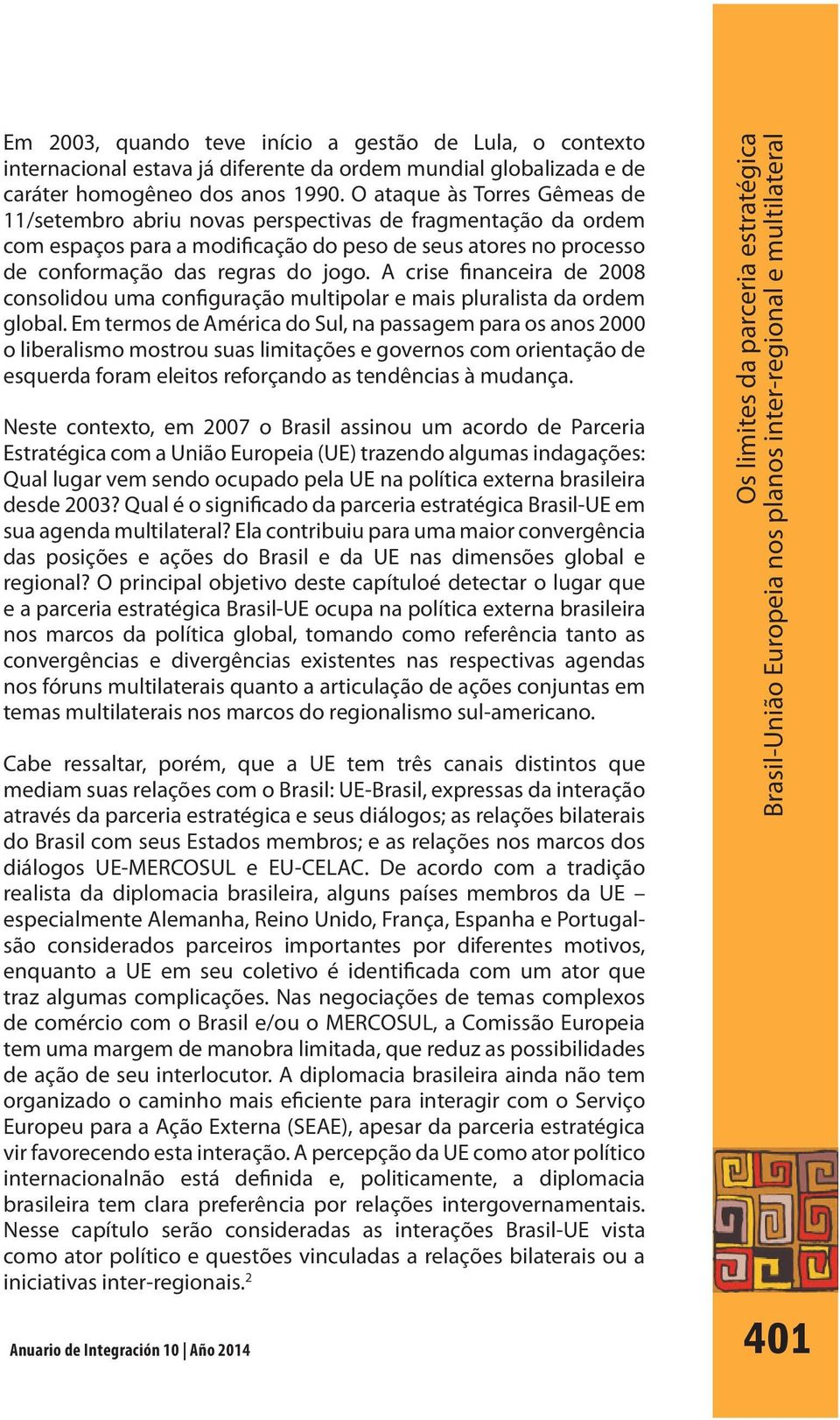 Em 2003, quando teve início a gestão de Lula, o contexto internacional estava já diferente da ordem mundial globalizada e de caráter homogêneo dos anos 1990. O ataque às Torres Gêmeas de 11/setembro abriu novas perspectivas de fragmentação da ordem com espaços para a modificação do peso de seus atores no processo de conformação das regras do jogo. A crise financeira de 2008 consolidou uma configuração multipolar e mais pluralista da ordem global. Em termos de América do Sul, na passagem para os anos 2000 o liberalismo mostrou suas limitações e governos com orientação de esquerda foram eleitos reforçando as tendências à mudança.

Neste contexto, em 2007 o Brasil assinou um acordo de Parceria Estratégica com a União Europeia (UE) trazendo algumas indagações: Qual lugar vem sendo ocupado pela UE na política externa brasileira desde 2003? Qual é o significado da parceria estratégica Brasil-UE em sua agenda multilateral? Ela contribuiu para uma maior convergência das posições e ações do Brasil e da UE nas dimensões global e regional? O principal objetivo deste capítuloé detectar o lugar que e a parceria estratégica Brasil-UE ocupa na política externa brasileira nos marcos da política global, tomando como referência tanto as convergências e divergências existentes nas respectivas agendas nos fóruns multilaterais quanto a articulação de ações conjuntas em temas multilaterais nos marcos do regionalismo sul-americano.

Cabe ressaltar, porém, que a UE tem três canais distintos que mediam suas relações com o Brasil: UE-Brasil, expressas da interação através da parceria estratégica e seus diálogos; as relações bilaterais do Brasil com seus Estados membros; e as relações nos marcos dos diálogos UE-MERCOSUL e EU-CELAC. De acordo com a tradição realista da diplomacia brasileira, alguns países membros da UE – especialmente Alemanha, Reino Unido, França, Espanha e Portugal- são considerados parceiros importantes por diferentes motivos, enquanto a UE em seu coletivo é identificada com um ator que traz algumas complicações. Nas negociações de temas complexos de comércio com o Brasil e/ou o MERCOSUL, a Comissão Europeia tem uma margem de manobra limitada, que reduz as possibilidades de ação de seu interlocutor. A diplomacia brasileira ainda não tem organizado o caminho mais eficiente para interagir com o Serviço Europeu para a Ação Externa (SEAE), apesar da parceria estratégica vir favorecendo esta interação. A percepção da UE como ator político internacionalnão está definida e, politicamente, a diplomacia brasileira tem clara preferência por relações intergovernamentais. Nesse capítulo serão consideradas as interações Brasil-UE vista como ator político e questões vinculadas a relações bilaterais ou a iniciativas inter-regionais.$^2$

Anuario de Integración 10 | Año 2014

Os limites da parceria estratégica Brasil-União Europeia nos planos inter-regional e multilateral

401